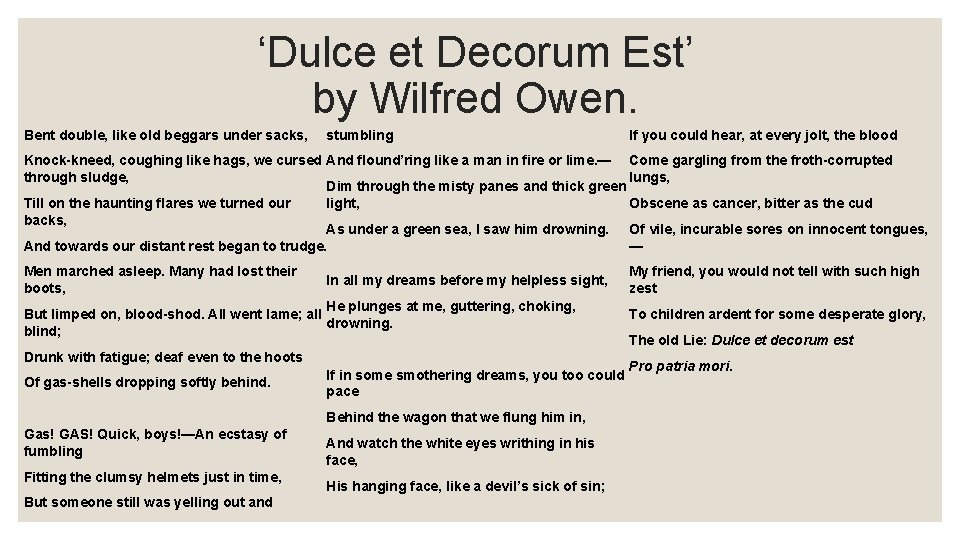 ‘Dulce et Decorum Est’
by Wilfred Owen.

Bent double, like old beggars under sacks,

Knock-kneed, coughing like hags, we cursed through sludge,

Till on the haunting flares we turned our backs,

And towards our distant rest began to trudge.

Men marched asleep. Many had lost their boots,

But limped on, blood-shod. All went lame; all blind;

Drunk with fatigue; deaf even to the hoots

Of gas-shells dropping softly behind.

Gas! GAS! Quick, boys!—An ecstasy of fumbling

Fitting the clumsy helmets just in time,

But someone still was yelling out and

stumbling

And flound’ring like a man in fire or lime.—

Dim through the misty panes and thick green light,

As under a green sea, I saw him drowning.

In all my dreams before my helpless sight,

He plunges at me, guttering, choking, drowning.

If in some smothering dreams, you too could pace

Behind the wagon that we flung him in,

And watch the white eyes writhing in his face,

His hanging face, like a devil’s sick of sin;

If you could hear, at every jolt, the blood

Come gargling from the froth-corrupted lungs,

Obscene as cancer, bitter as the cud

Of vile, incurable sores on innocent tongues,—

My friend, you would not tell with such high zest

To children ardent for some desperate glory,

The old Lie: Dulce et decorum est

Pro patria mori.